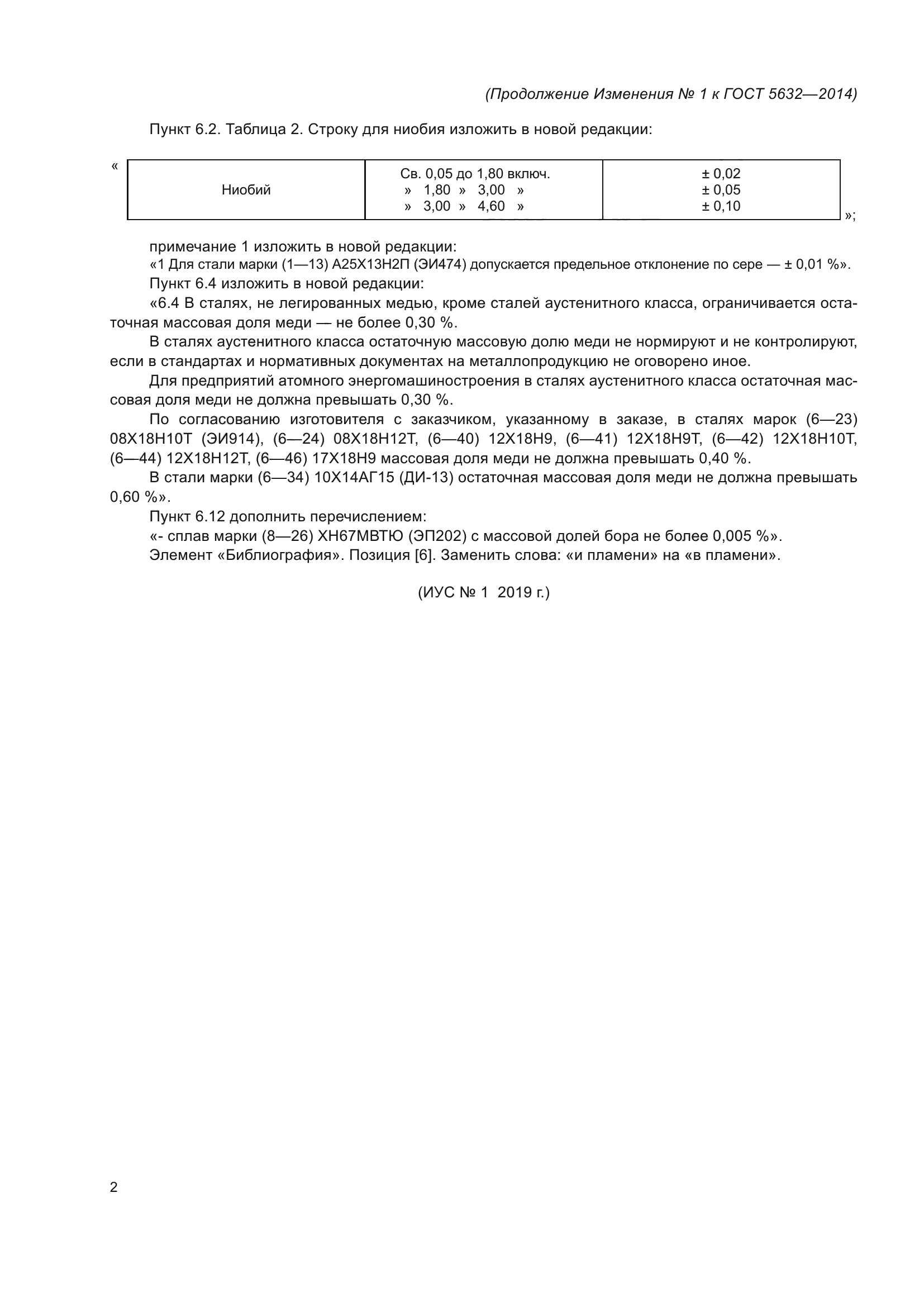 (Продолжение Изменения № 1 к ГОСТ 5632—2014)

Пункт 6.2. Таблица 2. Строку для ниобия изложить в новой редакции:

«

| Ниобий | Св. 0,05 до 1,80 включ.<br>» 1,80 » 3,00 »<br>» 3,00 » 4,60 » | ± 0,02<br>± 0,05<br>± 0,10 |
|---|---|---|

»;

примечание 1 изложить в новой редакции:
«1 Для стали марки (1—13) А25Х13Н2П (ЭИ474) допускается предельное отклонение по сере — ± 0,01 %».
Пункт 6.4 изложить в новой редакции:
«6.4 В сталях, не легированных медью, кроме сталей аустенитного класса, ограничивается остаточная массовая доля меди — не более 0,30 %.
В сталях аустенитного класса остаточную массовую долю меди не нормируют и не контролируют, если в стандартах и нормативных документах на металлопродукцию не оговорено иное.
Для предприятий атомного энергомашиностроения в сталях аустенитного класса остаточная массовая доля меди не должна превышать 0,30 %.
По согласованию изготовителя с заказчиком, указанному в заказе, в сталях марок (6—23) 08Х18Н10Т (ЭИ914), (6—24) 08Х18Н12Т, (6—40) 12Х18Н9, (6—41) 12Х18Н9Т, (6—42) 12Х18Н10Т, (6—44) 12Х18Н12Т, (6—46) 17Х18Н9 массовая доля меди не должна превышать 0,40 %.
В стали марки (6—34) 10Х14АГ15 (ДИ-13) остаточная массовая доля меди не должна превышать 0,60 %».
Пункт 6.12 дополнить перечислением:
«- сплав марки (8—26) ХН67МВТЮ (ЭП202) с массовой долей бора не более 0,005 %».
Элемент «Библиография». Позиция [6]. Заменить слова: «и пламени» на «в пламени».

(ИУС № 1 2019 г.)

2